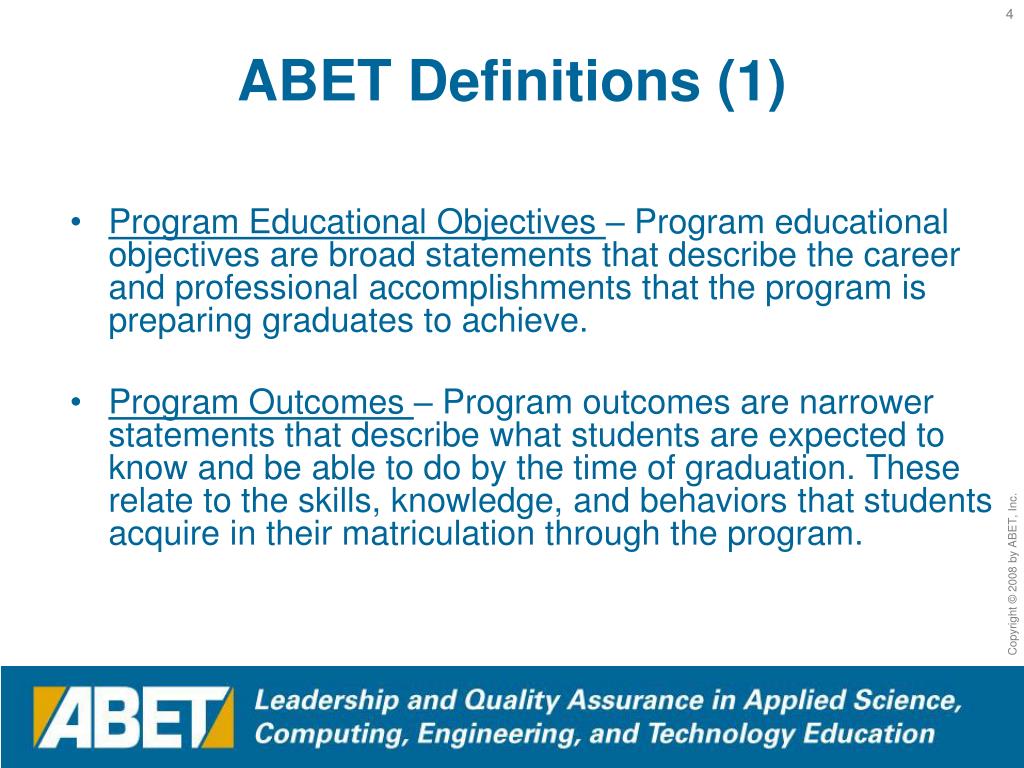 4

ABET Definitions (1)

• Program Educational Objectives – Program educational objectives are broad statements that describe the career and professional accomplishments that the program is preparing graduates to achieve.

• Program Outcomes – Program outcomes are narrower statements that describe what students are expected to know and be able to do by the time of graduation. These relate to the skills, knowledge, and behaviors that students acquire in their matriculation through the program.

Copyright © 2008 by ABET, Inc.

ABET Leadership and Quality Assurance in Applied Science, Computing, Engineering, and Technology Education